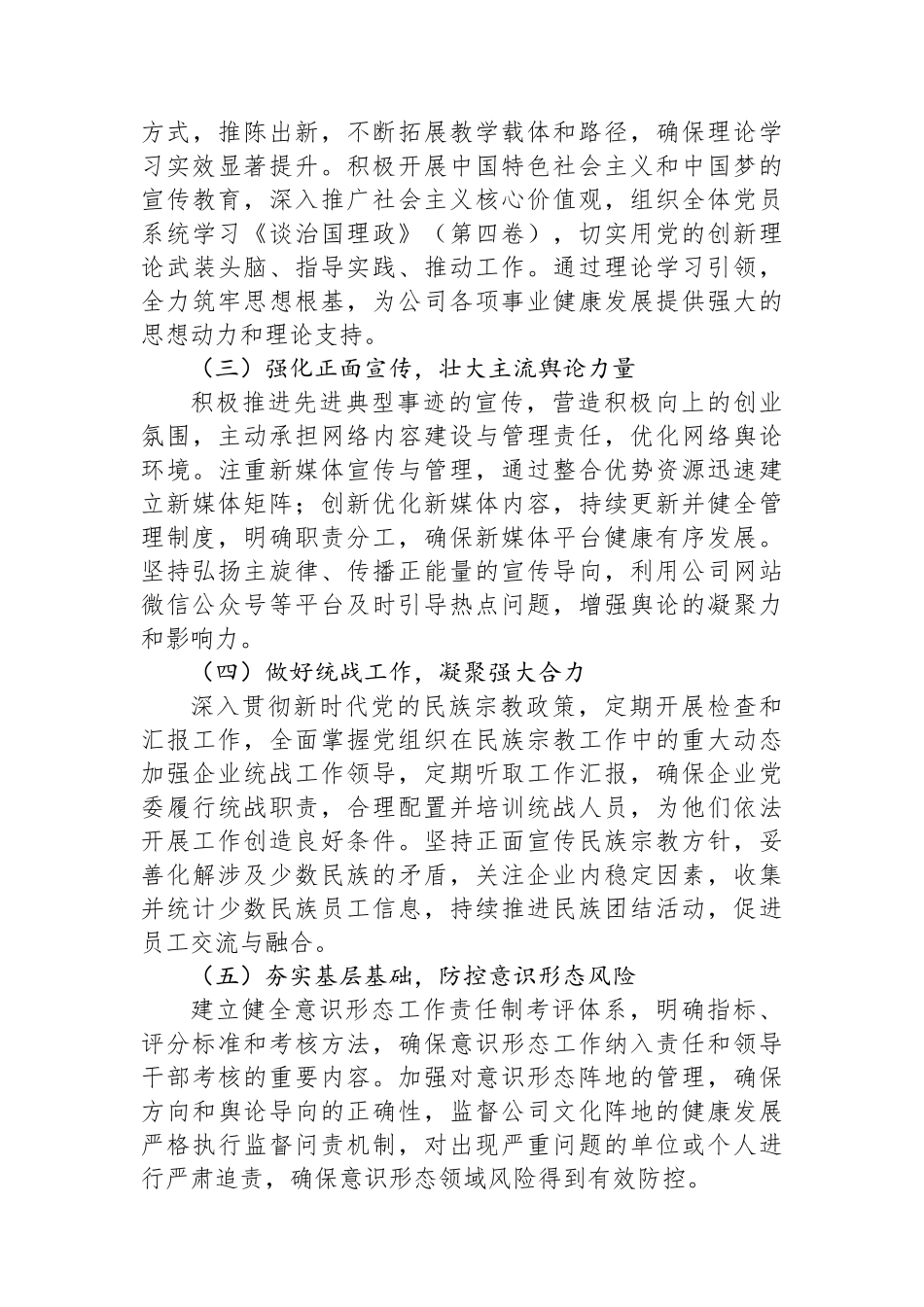 方式，推陈出新，不断拓展教学载体和路径，确保理论学习实效显著提升。积极开展中国特色社会主义和中国梦的宣传教育，深入推广社会主义核心价值观，组织全体党员系统学习《谈治国理政》（第四卷），切实用党的创新理论武装头脑、指导实践、推动工作。通过理论学习引领，全力筑牢思想根基，为公司各项事业健康发展提供强大的思想动力和理论支持。

（三）强化正面宣传，壮大主流舆论力量

积极推进先进典型事迹的宣传，营造积极向上的创业氛围，主动承担网络内容建设与管理责任，优化网络舆论环境。注重新媒体宣传与管理，通过整合优势资源迅速建立新媒体矩阵；创新优化新媒体内容，持续更新并健全管理制度，明确职责分工，确保新媒体平台健康有序发展。坚持弘扬主旋律、传播正能量的宣传导向，利用公司网站微信公众号等平台及时引导热点问题，增强舆论的凝聚力和影响力。

（四）做好统战工作，凝聚强大合力

深入贯彻新时代党的民族宗教政策，定期开展检查和汇报工作，全面掌握党组织在民族宗教工作中的重大动态加强企业统战工作领导，定期听取工作汇报，确保企业党委履行统战职责，合理配置并培训统战人员，为他们依法开展工作创造良好条件。坚持正面宣传民族宗教方针，妥善化解涉及少数民族的矛盾，关注企业内稳定因素，收集并统计少数民族员工信息，持续推进民族团结活动，促进员工交流与融合。

（五）夯实基层基础，防控意识形态风险

建立健全意识形态工作责任制考评体系，明确指标、评分标准和考核方法，确保意识形态工作纳入责任和领导干部考核的重要内容。加强对意识形态阵地的管理，确保方向和舆论导向的正确性，监督公司文化阵地的健康发展严格执行监督问责机制，对出现严重问题的单位或个人进行严肃追责，确保意识形态领域风险得到有效防控。